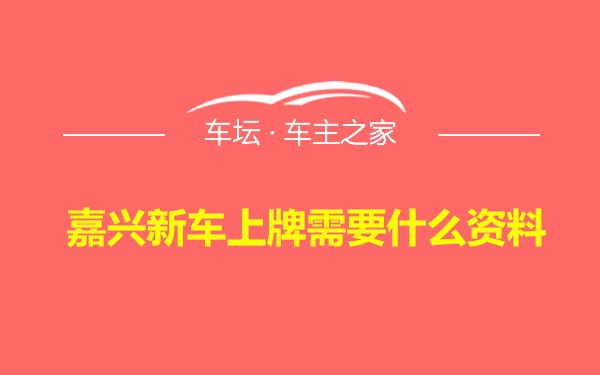 车坛 · 车主之家

嘉兴新车上牌需要什么资料